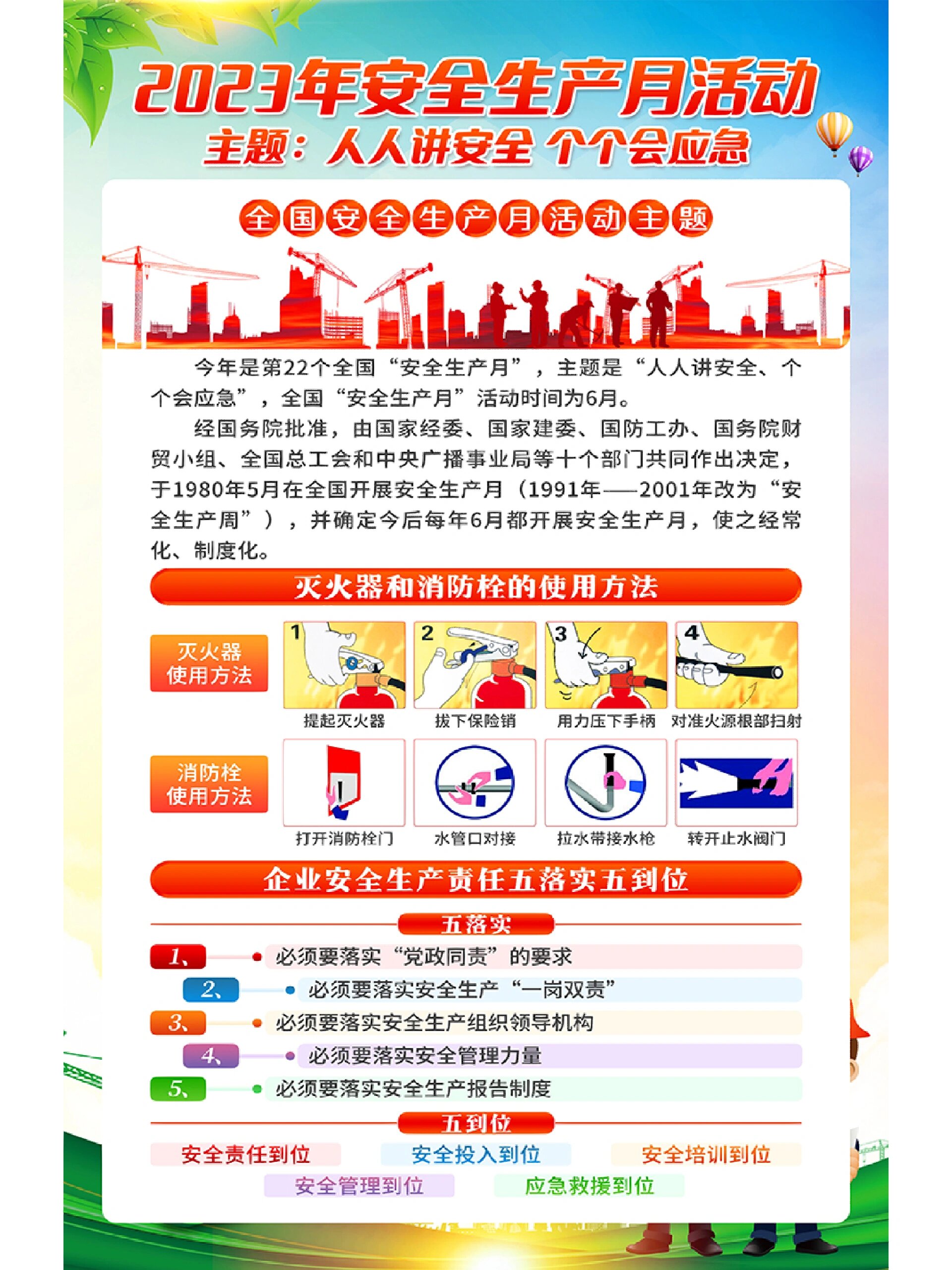 2023年安全生产月活动
主题：人人讲安全 个个会应急

全国安全生产月活动主题

今年是第22个全国“安全生产月”，主题是“人人讲安全、个个会应急”，全国“安全生产月”活动时间为6月。

经国务院批准，由国家经委、国家建委、国防工办、国务院财贸小组、全国总工会和中央广播事业局等十个部门共同作出决定，于1980年5月在全国开展安全生产月（1991年——2001年改为“安全生产周”），并确定今后每年6月都开展安全生产月，使之经常化、制度化。

灭火器和消防栓的使用方法

灭火器使用方法

1 提起灭火器
2 拔下保险销
3 用力压下手柄
4 对准火源根部扫射

消防栓使用方法

打开消防栓门
水管口对接
拉水带接水枪
转开止水阀门

企业安全生产责任五落实五到位

五落实

1、必须要落实“党政同责”的要求
2、必须要落实安全生产“一岗双责”
3、必须要落实安全生产组织领导机构
4、必须要落实安全管理力量
5、必须要落实安全生产报告制度

五到位

安全责任到位 安全投入到位 安全培训到位
安全管理到位 应急救援到位